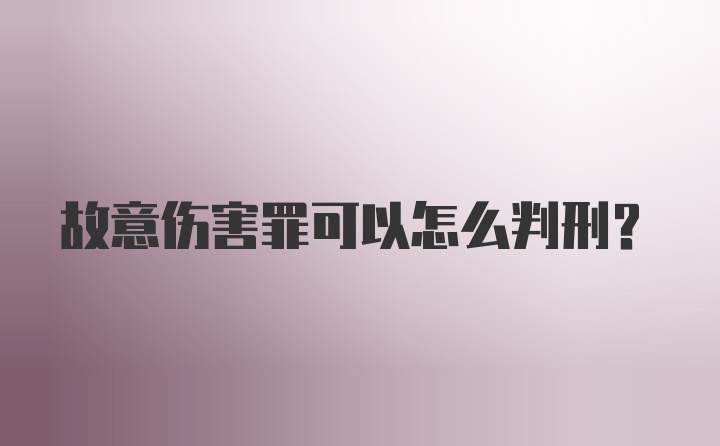 故意伤害罪可以怎么判刑?